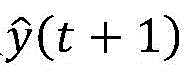 $\hat{y}(t+1)$